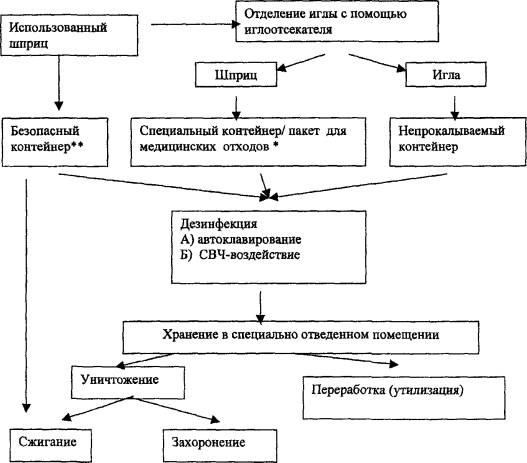 Использованный шприц

Отделение иглы с помощью иглоотсекателя

Шприц

Игла

Безопасный контейнер**

Специальный контейнер/ пакет для медицинских отходов *

Непрокалываемый контейнер

Дезинфекция
А) автоклавирование
Б) СВЧ-воздействие

Хранение в специально отведенном помещении

Уничтожение

Переработка (утилизация)

Сжигание

Захоронение